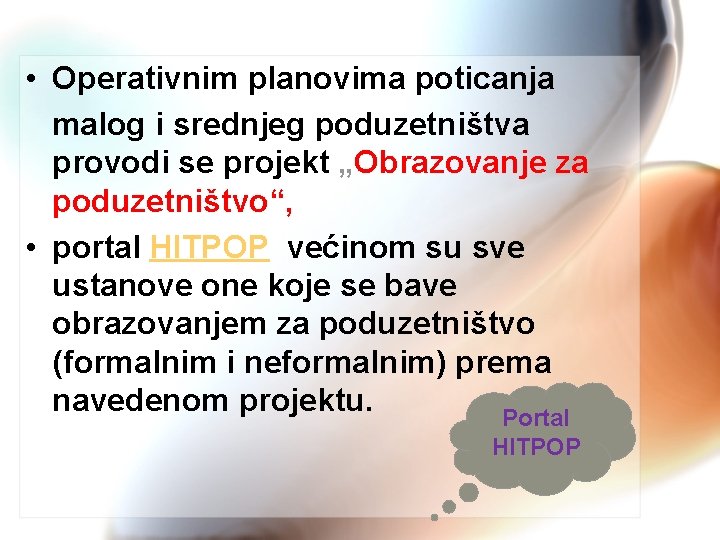 • Operativnim planovima poticanja malog i srednjeg poduzetništva provodi se projekt „Obrazovanje za poduzetništvo“,

• portal HITPOP većinom su sve ustanove one koje se bave obrazovanjem za poduzetništvo (formalnim i neformalnim) prema navedenom projektu.

Portal
HITPOP